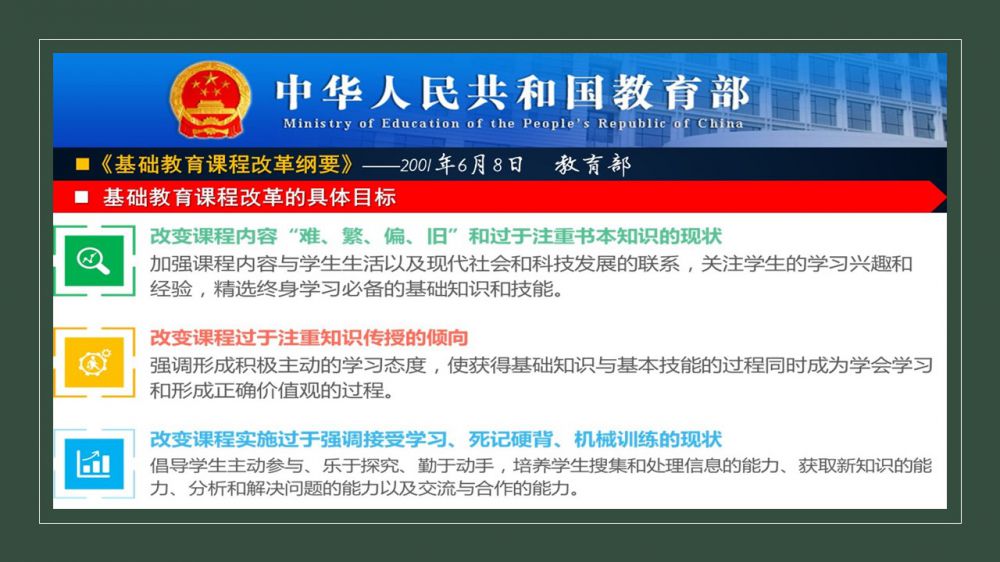 中华人民共和国教育部
Ministry of Education of the People's Republic of China

《基础教育课程改革纲要》——2001年6月8日 教育部

基础教育课程改革的具体目标

改变课程内容“难、繁、偏、旧”和过于注重书本知识的现状
加强课程内容与学生生活以及现代社会和科技发展的联系，关注学生的学习兴趣和经验，精选终身学习必备的基础知识和技能。

改变课程过于注重知识传授的倾向
强调形成积极主动的学习态度，使获得基础知识与基本技能的过程同时成为学会学习和形成正确价值观的过程。

改变课程实施过于强调接受学习、死记硬背、机械训练的现状
倡导学生主动参与、乐于探究、勤于动手，培养学生搜集和处理信息的能力、获取新知识的能力、分析和解决问题的能力以及交流与合作的能力。